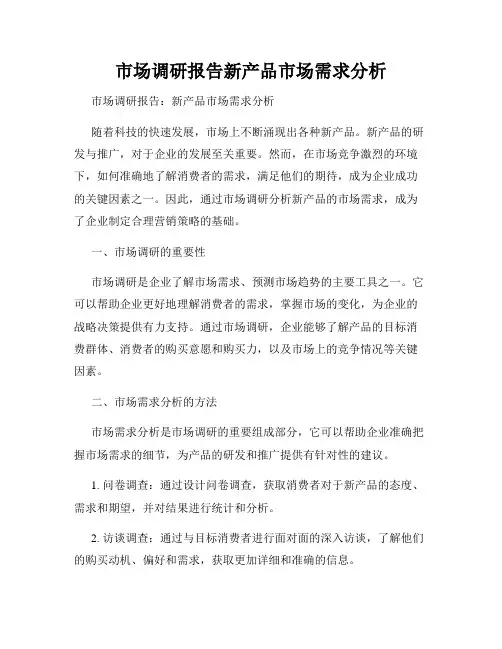 市场调研报告新产品市场需求分析

市场调研报告：新产品市场需求分析

随着科技的快速发展，市场上不断涌现出各种新产品。新产品的研发与推广，对于企业的发展至关重要。然而，在市场竞争激烈的环境下，如何准确地了解消费者的需求，满足他们的期待，成为企业成功的关键因素之一。因此，通过市场调研分析新产品的市场需求，成为了企业制定合理营销策略的基础。

一、市场调研的重要性

市场调研是企业了解市场需求、预测市场趋势的主要工具之一。它可以帮助企业更好地理解消费者的需求，掌握市场的变化，为企业的战略决策提供有力支持。通过市场调研，企业能够了解产品的目标消费群体、消费者的购买意愿和购买力，以及市场上的竞争情况等关键因素。

二、市场需求分析的方法

市场需求分析是市场调研的重要组成部分，它可以帮助企业准确把握市场需求的细节，为产品的研发和推广提供有针对性的建议。

1. 问卷调查：通过设计问卷调查，获取消费者对于新产品的态度、需求和期望，并对结果进行统计和分析。

2. 访谈调查：通过与目标消费者进行面对面的深入访谈，了解他们的购买动机、偏好和需求，获取更加详细和准确的信息。